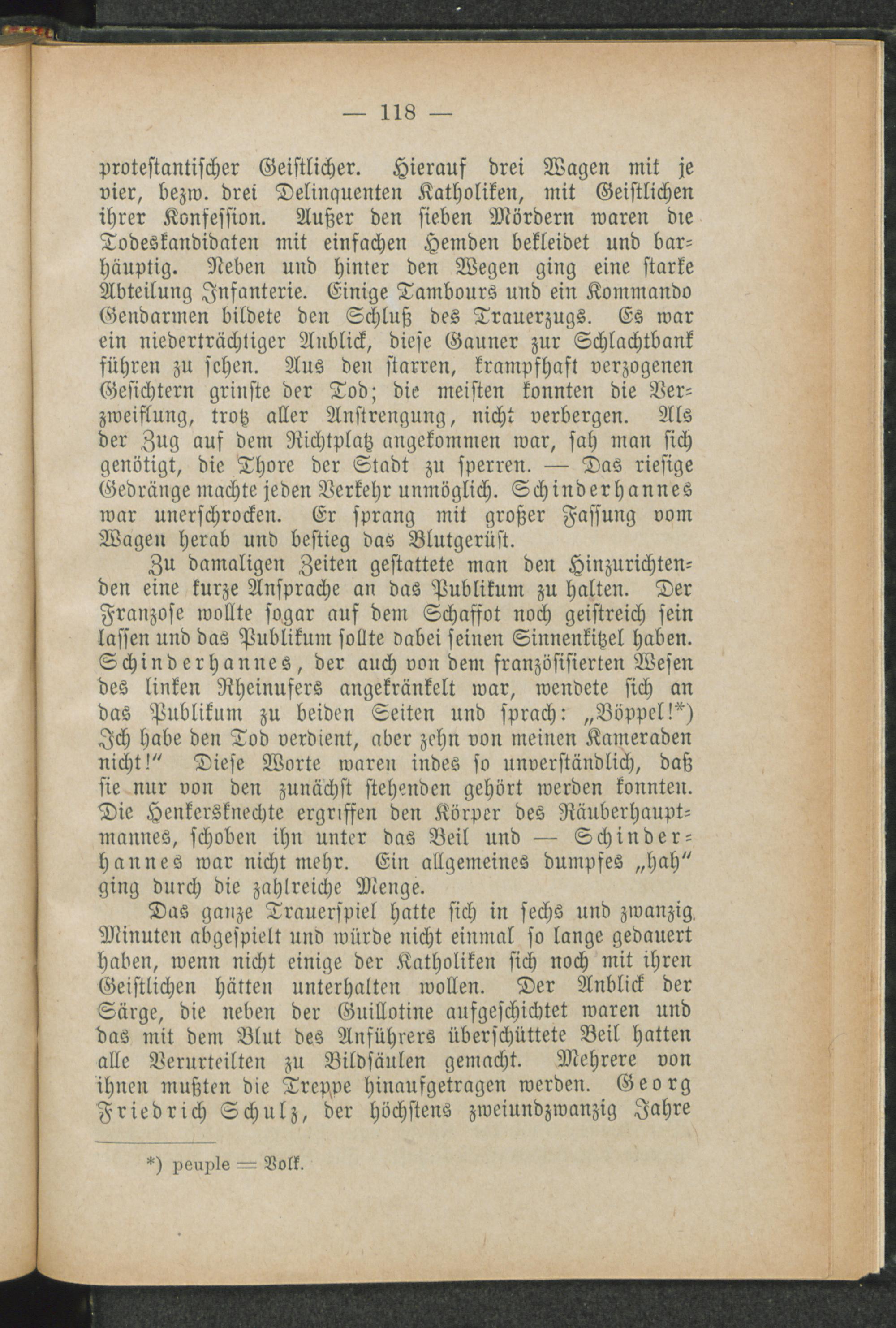 — 118 —

protestantischer Geistlicher. Hierauf drei Wagen mit je vier, bezw. drei Delinquenten Katholiken, mit Geistlichen ihrer Konfession. Außer den sieben Mördern waren die Todeskandidaten mit einfachen Hemden bekleidet und barhäuptig. Neben und hinter den Wegen ging eine starke Abteilung Infanterie. Einige Tambours und ein Kommando Gendarmen bildete den Schluß des Trauerzugs. Es war ein niederträchtiger Anblick, diese Gauner zur Schlachtbank führen zu sehen. Aus den starren, krampfhaft verzogenen Gesichtern grinste der Tod; die meisten konnten die Verzweiflung, trotz aller Anstrengung, nicht verbergen. Als der Zug auf dem Richtplatz angekommen war, sah man sich genötigt, die Thore der Stadt zu sperren. — Das riesige Gedränge machte jeden Verkehr unmöglich. Schinderhannes war unerschrocken. Er sprang mit großer Fassung vom Wagen herab und bestieg das Blutgerüst.

Zu damaligen Zeiten gestattete man den Hinzurichtenden eine kurze Ansprache an das Publikum zu halten. Der Franzose wollte sogar auf dem Schaffot noch geistreich sein lassen und das Publikum sollte dabei seinen Sinnenkitzel haben. Schinderhannes, der auch von dem französisierten Wesen des linken Rheinufers angekränkelt war, wendete sich an das Publikum zu beiden Seiten und sprach: „Böppel!*) Ich habe den Tod verdient, aber zehn von meinen Kameraden nicht!“ Diese Worte waren indes so unverständlich, daß sie nur von den zunächst stehenden gehört werden konnten. Die Henkersknechte ergriffen den Körper des Räuberhauptmannes, schoben ihn unter das Beil und — Schinderhannes war nicht mehr. Ein allgemeines dumpfes „hah“ ging durch die zahlreiche Menge.

Das ganze Trauerspiel hatte sich in sechs und zwanzig Minuten abgespielt und würde nicht einmal so lange gedauert haben, wenn nicht einige der Katholiken sich noch mit ihren Geistlichen hätten unterhalten wollen. Der Anblick der Särge, die neben der Guillotine aufgeschichtet waren und das mit dem Blut des Anführers überschüttete Beil hatten alle Verurteilten zu Bildsäulen gemacht. Mehrere von ihnen mußten die Treppe hinaufgetragen werden. Georg Friedrich Schulz, der höchstens zweiundzwanzig Jahre

*) peuple = Volk.